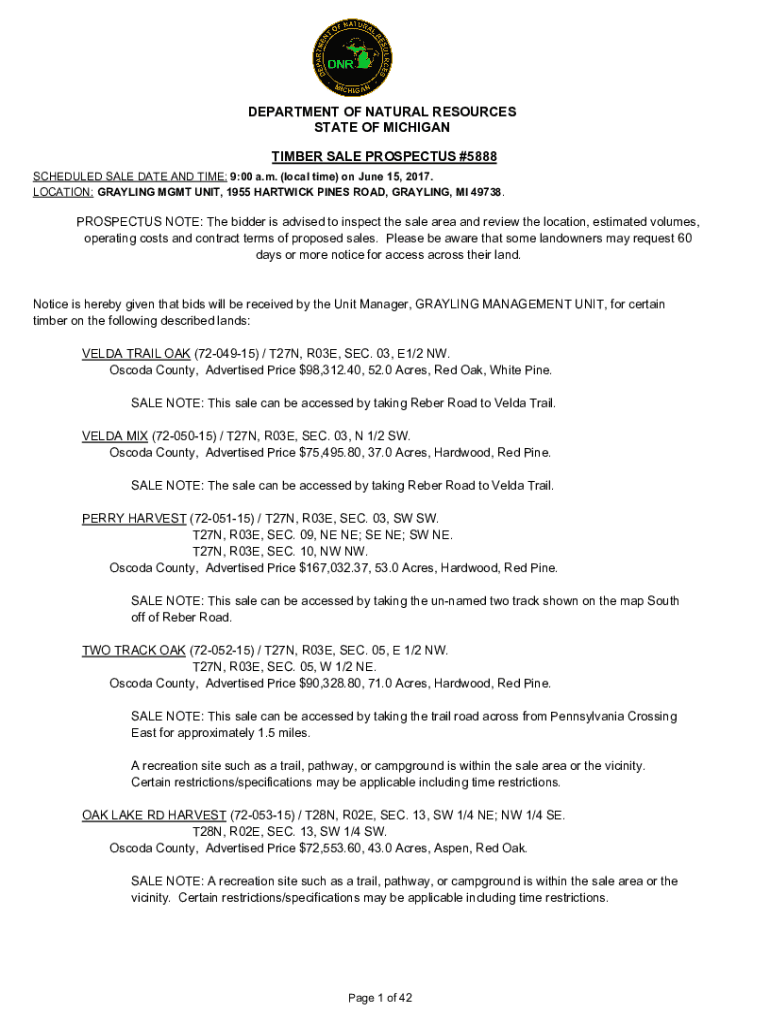 DEPARTMENT OF NATURAL RESOURCES
DNR
MICHIGAN

DEPARTMENT OF NATURAL RESOURCES
STATE OF MICHIGAN

TIMBER SALE PROSPECTUS #5888

SCHEDULED SALE DATE AND TIME: 9:00 a.m. (local time) on June 15, 2017.
LOCATION: GRAYLING MGMT UNIT, 1955 HARTWICK PINES ROAD, GRAYLING, MI 49738.

PROSPECTUS NOTE: The bidder is advised to inspect the sale area and review the location, estimated volumes, operating costs and contract terms of proposed sales. Please be aware that some landowners may request 60 days or more notice for access across their land.

Notice is hereby given that bids will be received by the Unit Manager, GRAYLING MANAGEMENT UNIT, for certain timber on the following described lands:

VELDA TRAIL OAK (72-049-15) / T27N, R03E, SEC. 03, E1/2 NW.
Oscoda County, Advertised Price $98,312.40, 52.0 Acres, Red Oak, White Pine.

SALE NOTE: This sale can be accessed by taking Reber Road to Velda Trail.

VELDA MIX (72-050-15) / T27N, R03E, SEC. 03, N 1/2 SW.
Oscoda County, Advertised Price $75,495.80, 37.0 Acres, Hardwood, Red Pine.

SALE NOTE: The sale can be accessed by taking Reber Road to Velda Trail.

PERRY HARVEST (72-051-15) / T27N, R03E, SEC. 03, SW SW.
T27N, R03E, SEC. 09, NE NE; SE NE; SW NE.
T27N, R03E, SEC. 10, NW NW.
Oscoda County, Advertised Price $167,032.37, 53.0 Acres, Hardwood, Red Pine.

SALE NOTE: This sale can be accessed by taking the un-named two track shown on the map South off of Reber Road.

TWO TRACK OAK (72-052-15) / T27N, R03E, SEC. 05, E 1/2 NW.
T27N, R03E, SEC. 05, W 1/2 NE.
Oscoda County, Advertised Price $90,328.80, 71.0 Acres, Hardwood, Red Pine.

SALE NOTE: This sale can be accessed by taking the trail road across from Pennsylvania Crossing East for approximately 1.5 miles.

A recreation site such as a trail, pathway, or campground is within the sale area or the vicinity. Certain restrictions/specifications may be applicable including time restrictions.

OAK LAKE RD HARVEST (72-053-15) / T28N, R02E, SEC. 13, SW 1/4 NE; NW 1/4 SE.
T28N, R02E, SEC. 13, SW 1/4 SW.
Oscoda County, Advertised Price $72,553.60, 43.0 Acres, Aspen, Red Oak.

SALE NOTE: A recreation site such as a trail, pathway, or campground is within the sale area or the vicinity. Certain restrictions/specifications may be applicable including time restrictions.

Page 1 of 42